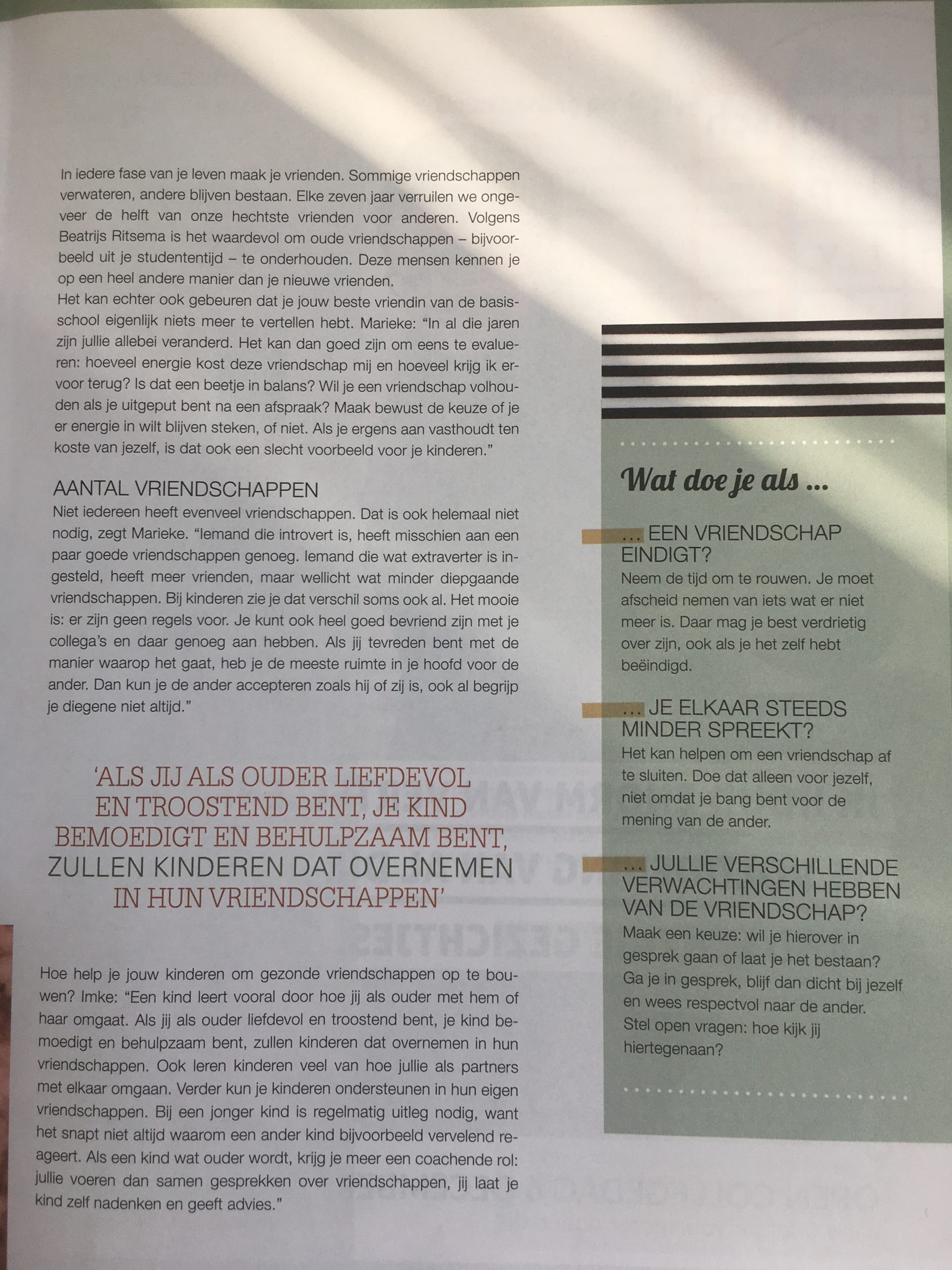 In iedere fase van je leven maak je vrienden. Sommige vriendschappen verwateren, andere blijven bestaan. Elke zeven jaar verruilen we ongeveer de helft van onze hechtste vrienden voor anderen. Volgens Beatrijs Ritsema is het waardevol om oude vriendschappen – bijvoorbeeld uit je studententijd – te onderhouden. Deze mensen kennen je op een heel andere manier dan je nieuwe vrienden.
Het kan echter ook gebeuren dat je jouw beste vriendin van de basisschool eigenlijk niets meer te vertellen hebt. Marieke: "In al die jaren zijn jullie allebei veranderd. Het kan dan goed zijn om eens te evalueren: hoeveel energie kost deze vriendschap mij en hoeveel krijg ik ervoor terug? Is dat een beetje in balans? Wil je een vriendschap volhouden als je uitgeput bent na een afspraak? Maak bewust de keuze of je er energie in wilt blijven steken, of niet. Als je ergens aan vasthoudt ten koste van jezelf, is dat ook een slecht voorbeeld voor je kinderen."

AANTAL VRIENDSCHAPPEN
Niet iedereen heeft evenveel vriendschappen. Dat is ook helemaal niet nodig, zegt Marieke. "Iemand die introvert is, heeft misschien aan een paar goede vriendschappen genoeg. Iemand die wat extraverter is ingesteld, heeft meer vrienden, maar wellicht wat minder diepgaande vriendschappen. Bij kinderen zie je dat verschil soms ook al. Het mooie is: er zijn geen regels voor. Je kunt ook heel goed bevriend zijn met je collega's en daar genoeg aan hebben. Als jij tevreden bent met de manier waarop het gaat, heb je de meeste ruimte in je hoofd voor de ander. Dan kun je de ander accepteren zoals hij of zij is, ook al begrijp je diegene niet altijd."

'ALS JIJ ALS OUDER LIEFDEVOL EN TROOSTEND BENT, JE KIND BEMOEDIGT EN BEHULPZAAM BENT, ZULLEN KINDEREN DAT OVERNEMEN IN HUN VRIENDSCHAPPEN'

Hoe help je jouw kinderen om gezonde vriendschappen op te bouwen? Imke: "Een kind leert vooral door hoe jij als ouder met hem of haar omgaat. Als jij als ouder liefdevol en troostend bent, je kind bemoedigt en behulpzaam bent, zullen kinderen dat overnemen in hun vriendschappen. Ook leren kinderen veel van hoe jullie als partners met elkaar omgaan. Verder kun je kinderen ondersteunen in hun eigen vriendschappen. Bij een jonger kind is regelmatig uitleg nodig, want het snapt niet altijd waarom een ander kind bijvoorbeeld vervelend reageert. Als een kind wat ouder wordt, krijg je meer een coachende rol: jullie voeren dan samen gesprekken over vriendschappen, jij laat je kind zelf nadenken en geeft advies."

Wat doe je als ...

... EEN VRIENDSCHAP EINDIGT?
Neem de tijd om te rouwen. Je moet afscheid nemen van iets wat er niet meer is. Daar mag je best verdrietig over zijn, ook als je het zelf hebt beëindigd.

... JE ELKAAR STEEDS MINDER SPREEKT?
Het kan helpen om een vriendschap af te sluiten. Doe dat alleen voor jezelf, niet omdat je bang bent voor de mening van de ander.

... JULLIE VERSCHILLENDE VERWACHTINGEN HEBBEN VAN DE VRIENDSCHAP?
Maak een keuze: wil je hierover in gesprek gaan of laat je het bestaan? Ga je in gesprek, blijf dan dicht bij jezelf en wees respectvol naar de ander. Stel open vragen: hoe kijk jij hiertegenaan?